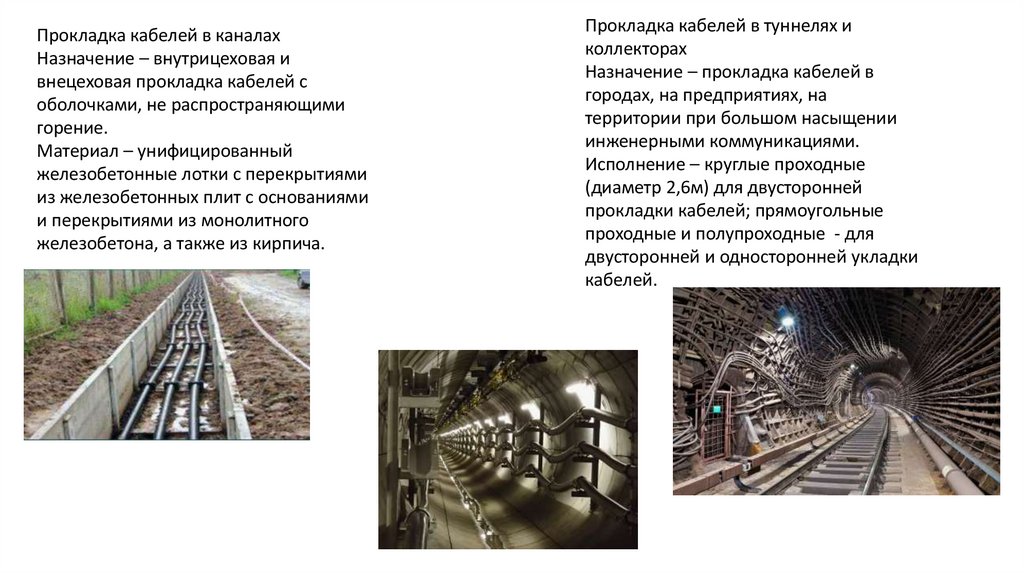 Прокладка кабелей в каналах
Назначение – внутрицеховая и внецеховая прокладка кабелей с оболочками, не распространяющими горение.
Материал – унифицированный железобетонные лотки с перекрытиями из железобетонных плит с основаниями и перекрытиями из монолитного железобетона, а также из кирпича.

Прокладка кабелей в туннелях и коллекторах
Назначение – прокладка кабелей в городах, на предприятиях, на территории при большом насыщении инженерными коммуникациями.
Исполнение – круглые проходные (диаметр 2,6м) для двусторонней прокладки кабелей; прямоугольные проходные и полупроходные - для двусторонней и односторонней укладки кабелей.